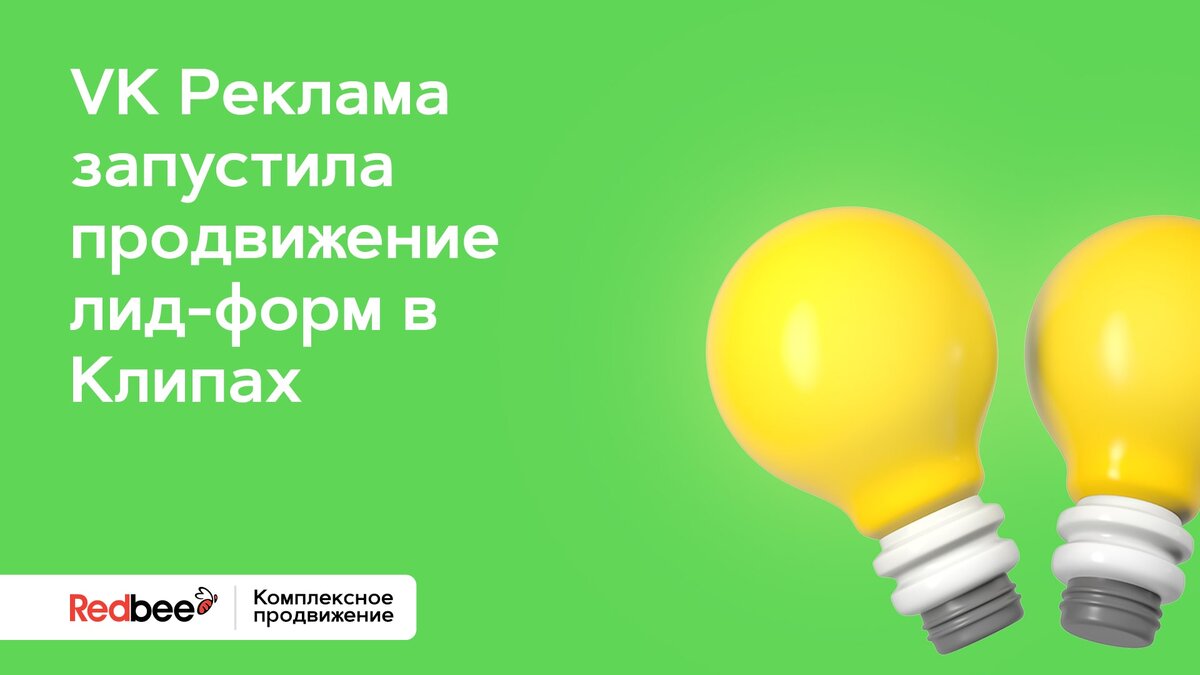 VK Реклама запустила продвижение лид-форм в Клипах

Redbee

Комплексное продвижение